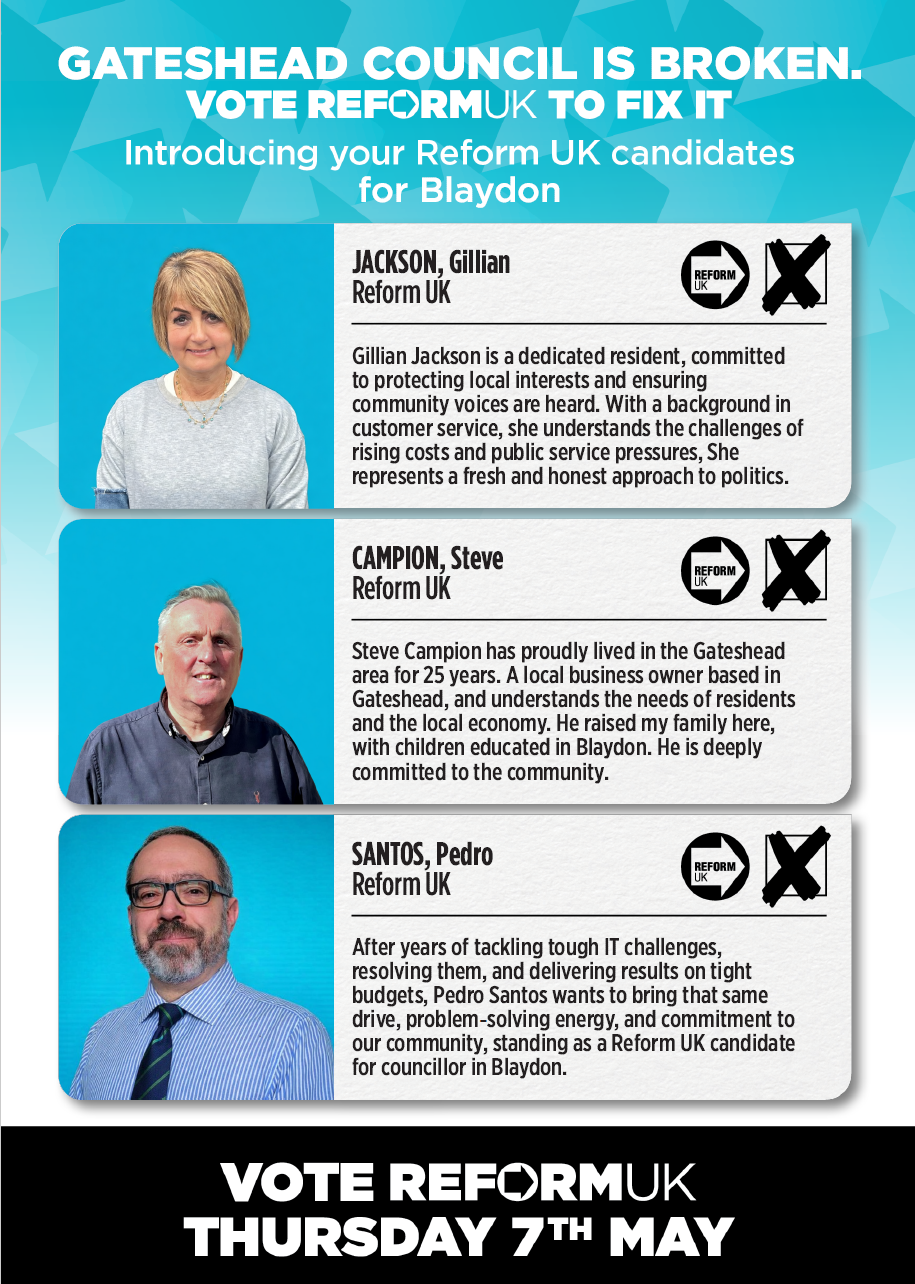 GATESHEAD COUNCIL IS BROKEN.
VOTE REFORMUK TO FIX IT
Introducing your Reform UK candidates for Blaydon

JACKSON, Gillian
Reform UK

REFORM UK

Gillian Jackson is a dedicated resident, committed to protecting local interests and ensuring community voices are heard. With a background in customer service, she understands the challenges of rising costs and public service pressures, She represents a fresh and honest approach to politics.

CAMPION, Steve
Reform UK

REFORM UK

Steve Campion has proudly lived in the Gateshead area for 25 years. A local business owner based in Gateshead, and understands the needs of residents and the local economy. He raised my family here, with children educated in Blaydon. He is deeply committed to the community.

SANTOS, Pedro
Reform UK

REFORM UK

After years of tackling tough IT challenges, resolving them, and delivering results on tight budgets, Pedro Santos wants to bring that same drive, problem-solving energy, and commitment to our community, standing as a Reform UK candidate for councillor in Blaydon.

VOTE REFORMUK
THURSDAY 7TH MAY